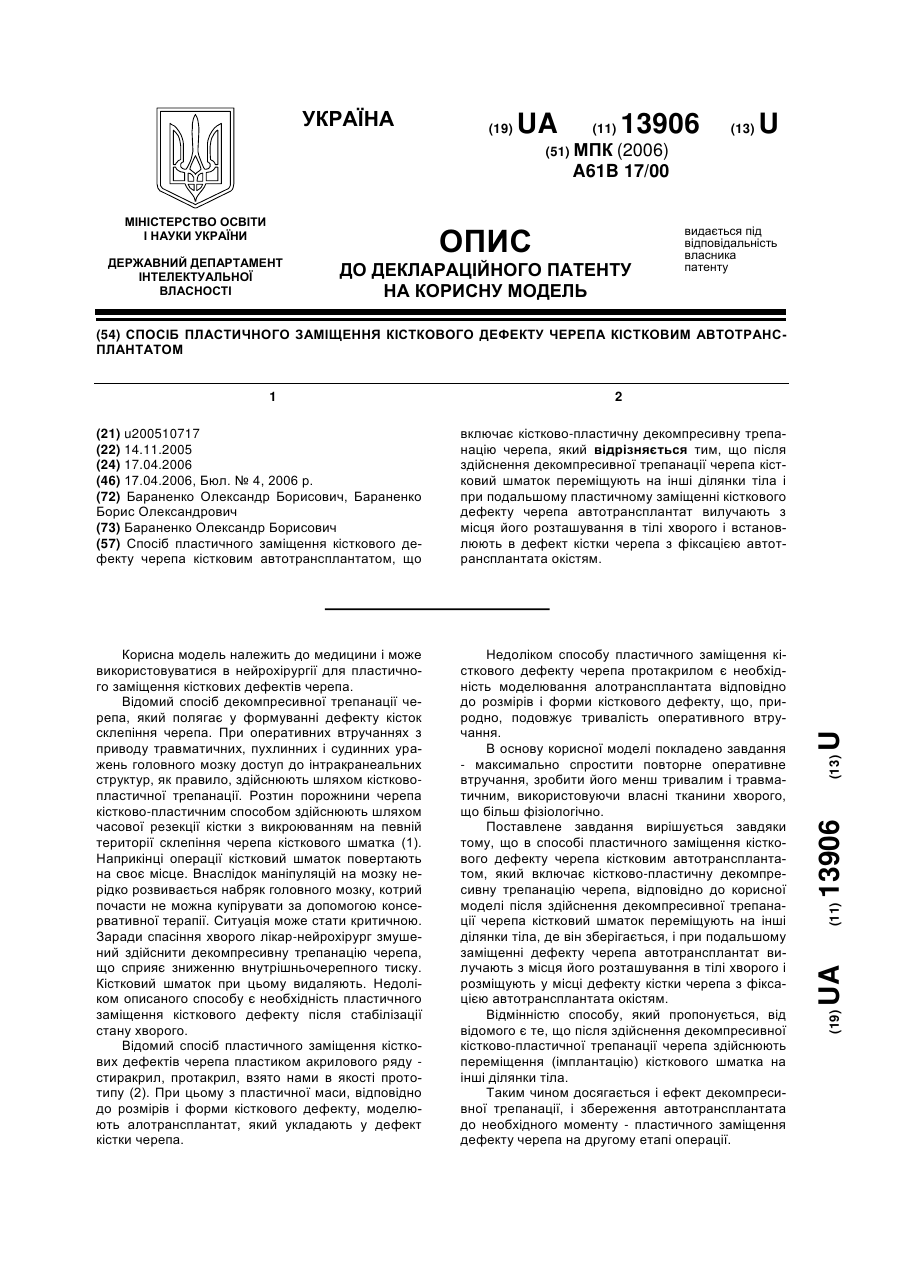 УКРАЇНА

(19) UA (11) 13906 (13) U

(51) МПК (2006)
A61B 17/00

МІНІСТЕРСТВО ОСВІТИ І НАУКИ УКРАЇНИ

ДЕРЖАВНИЙ ДЕПАРТАМЕНТ ІНТЕЛЕКТУАЛЬНОЇ ВЛАСНОСТІ

ОПИС
ДО ДЕКЛАРАЦІЙНОГО ПАТЕНТУ НА КОРИСНУ МОДЕЛЬ

видається під відповідальність власника патенту

(54) СПОСІБ ПЛАСТИЧНОГО ЗАМІЩЕННЯ КІСТКОВОГО ДЕФЕКТУ ЧЕРЕПА КІСТКОВИМ АВТОТРАНСПЛАНТАТОМ

1

(21) u200510717
(22) 14.11.2005
(24) 17.04.2006
(46) 17.04.2006, Бюл. № 4, 2006 р.
(72) Бараненко Олександр Борисович, Бараненко Борис Олександрович
(73) Бараненко Олександр Борисович
(57) Спосіб пластичного заміщення кісткового дефекту черепа кістковим автотрансплантатом, що

2

включає кістково-пластичну декомпресивну трепанацію черепа, який відрізняється тим, що після здійснення декомпресивної трепанації черепа кістковий шматок переміщують на інші ділянки тіла і при подальшому пластичному заміщенні кісткового дефекту черепа автотрансплантат вилучають з місця його розташування в тілі хворого і встановлюють в дефект кістки черепа з фіксацією автотрансплантата окістям.

Корисна модель належить до медицини і може використовуватися в нейрохірургії для пластичного заміщення кісткових дефектів черепа.

Відомий спосіб декомпресивної трепанації черепа, який полягає у формуванні дефекту кісток склепіння черепа. При оперативних втручаннях з приводу травматичних, пухлинних і судинних уражень головного мозку доступ до інтракранеальних структур, як правило, здійснюють шляхом кістково-пластичної трепанації. Розтин порожнини черепа кістково-пластичним способом здійснюють шляхом часової резекції кістки з викроюванням на певній території склепіння черепа кісткового шматка (1). Наприкінці операції кістковий шматок повертають на своє місце. Внаслідок маніпуляцій на мозку нерідко розвивається набряк головного мозку, котрий почасти не можна купірувати за допомогою консервативної терапії. Ситуація може стати критичною. Заради спасіння хворого лікар-нейрохірург змушений здійснити декомпресивну трепанацію черепа, що сприяє зниженню внутрішньочерепного тиску. Кістковий шматок при цьому видаляють. Недоліком описаного способу є необхідність пластичного заміщення кісткового дефекту після стабілізації стану хворого.

Відомий спосіб пластичного заміщення кісткових дефектів черепа пластиком акрилового ряду - стиракрил, протакрил, взято нами в якості прототипу (2). При цьому з пластичної маси, відповідно до розмірів і форми кісткового дефекту, моделюють алотрансплантат, який укладають у дефект кістки черепа.

Недоліком способу пластичного заміщення кісткового дефекту черепа протакрилом є необхідність моделювання алотрансплантата відповідно до розмірів і форми кісткового дефекту, що, природно, подовжує тривалість оперативного втручання.

В основу корисної моделі покладено завдання - максимально спростити повторне оперативне втручання, зробити його менш тривалим і травматичним, використовуючи власні тканини хворого, що більш фізіологічно.

Поставлене завдання вирішується завдяки тому, що в способі пластичного заміщення кісткового дефекту черепа кістковим автотрансплантатом, який включає кістково-пластичну декомпресивну трепанацію черепа, відповідно до корисної моделі після здійснення декомпресивної трепанації черепа кістковий шматок переміщують на інші ділянки тіла, де він зберігається, і при подальшому заміщенні дефекту черепа автотрансплантат вилучають з місця його розташування в тілі хворого і розміщують у місці дефекту кістки черепа з фіксацією автотрансплантата окістям.

Відмінністю способу, який пропонується, від відомого є те, що після здійснення декомпресивної кістково-пластичної трепанації черепа здійснюють переміщення (імплантацію) кісткового шматка на інші ділянки тіла.

Таким чином досягається і ефект декомпресивної трепанації, і збереження автотрансплантата до необхідного моменту - пластичного заміщення дефекту черепа на другому етапі операції.

(19) UA (11) 13906 (13) U